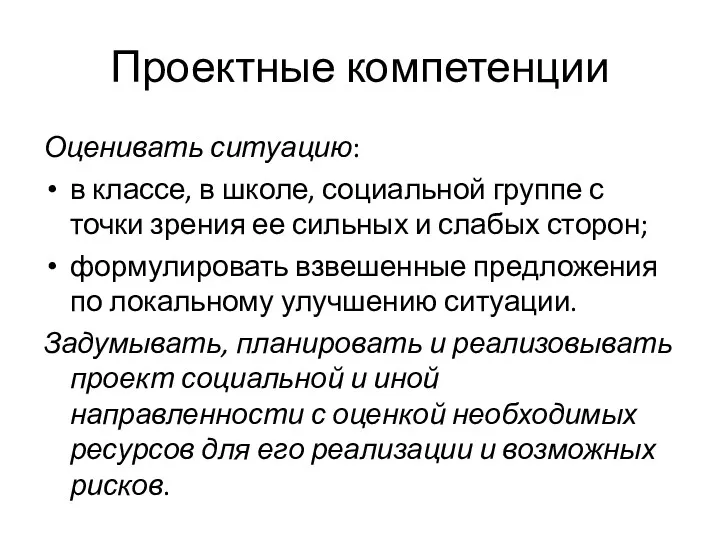 Проектные компетенции

Оценивать ситуацию:

• в классе, в школе, социальной группе с точки зрения ее сильных и слабых сторон;
• формулировать взвешенные предложения по локальному улучшению ситуации.

Задумывать, планировать и реализовывать проект социальной и иной направленности с оценкой необходимых ресурсов для его реализации и возможных рисков.